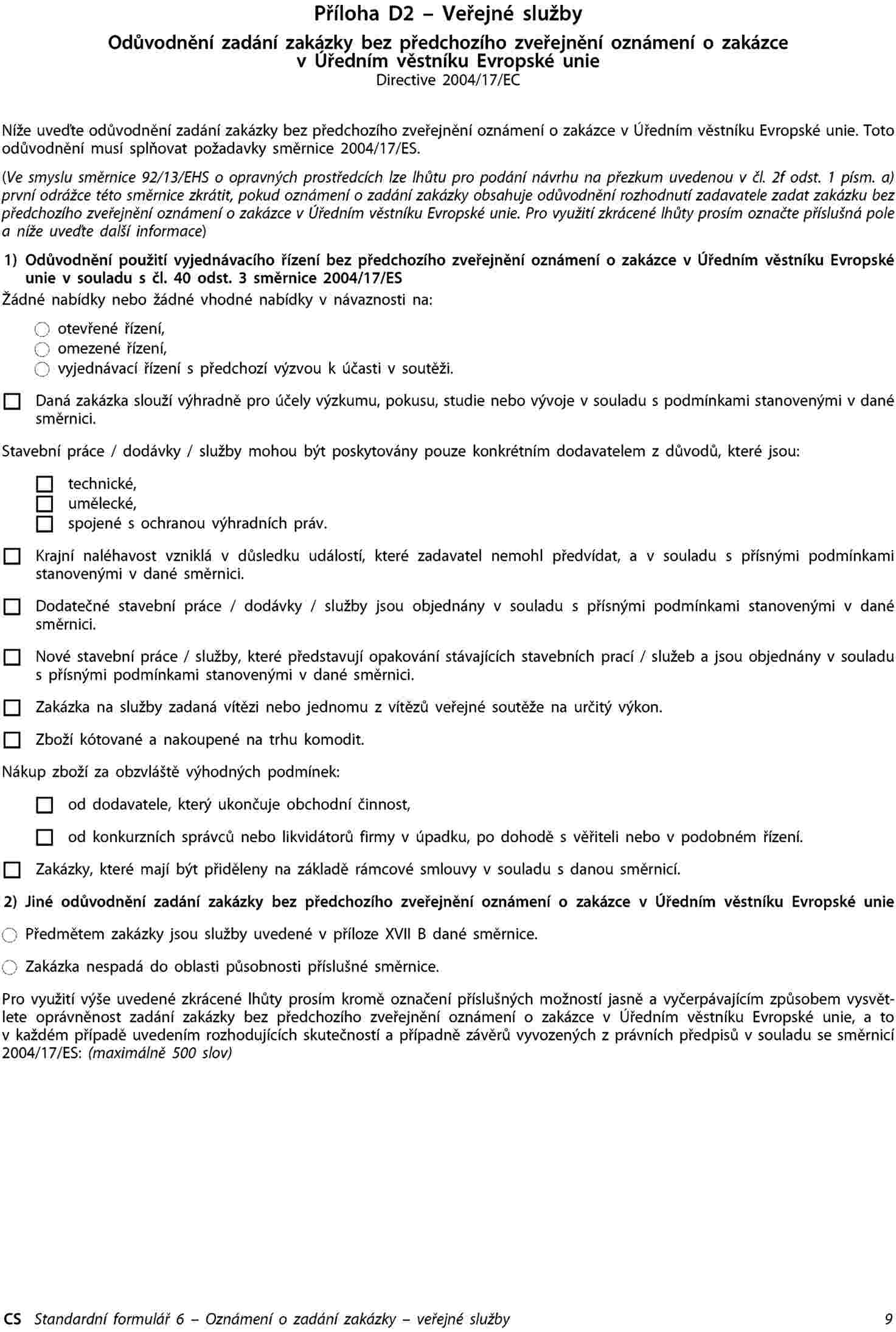 Příloha D2 – Veřejné služby

Odůvodnění zadání zakázky bez předchozího zveřejnění oznámení o zakázce v Úředním věstníku Evropské unie

Directive 2004/17/EC

Níže uveďte odůvodnění zadání zakázky bez předchozího zveřejnění oznámení o zakázce v Úředním věstníku Evropské unie. Toto odůvodnění musí splňovat požadavky směrnice 2004/17/ES.

(Ve smyslu směrnice 92/13/EHS o opravných prostředcích lze lhůtu pro podání návrhu na přezkum uvedenou v čl. 2f odst. 1 písm. a) první odrážce této směrnice zkrátit, pokud oznámení o zadání zakázky obsahuje odůvodnění rozhodnutí zadavatele zadat zakázku bez předchozího zveřejnění oznámení o zakázce v Úředním věstníku Evropské unie. Pro využití zkrácené lhůty prosím označte příslušná pole a níže uveďte další informace)

1) Odůvodnění použití vyjednávacího řízení bez předchozího zveřejnění oznámení o zakázce v Úředním věstníku Evropské unie v souladu s čl. 40 odst. 3 směrnice 2004/17/ES

Žádné nabídky nebo žádné vhodné nabídky v návaznosti na:

otevřené řízení,
omezené řízení,
vyjednávací řízení s předchozí výzvou k účasti v soutěži.

Daná zakázka slouží výhradně pro účely výzkumu, pokusu, studie nebo vývoje v souladu s podmínkami stanovenými v dané směrnici.

Stavební práce / dodávky / služby mohou být poskytovány pouze konkrétním dodavatelem z důvodů, které jsou:

technické,
umělecké,
spojené s ochranou výhradních práv.

Krajní naléhavost vzniklá v důsledku událostí, které zadavatel nemohl předvídat, a v souladu s přísnými podmínkami stanovenými v dané směrnici.

Dodatečné stavební práce / dodávky / služby jsou objednány v souladu s přísnými podmínkami stanovenými v dané směrnici.

Nové stavební práce / služby, které představují opakování stávajících stavebních prací / služeb a jsou objednány v souladu s přísnými podmínkami stanovenými v dané směrnici.

Zakázka na služby zadaná vítězi nebo jednomu z vítězů veřejné soutěže na určitý výkon.

Zboží kótované a nakoupené na trhu komodit.

Nákup zboží za obzvláště výhodných podmínek:

od dodavatele, který ukončuje obchodní činnost,

od konkurzních správců nebo likvidátorů firmy v úpadku, po dohodě s věřiteli nebo v podobném řízení.

Zakázky, které mají být přiděleny na základě rámcové smlouvy v souladu s danou směrnicí.

2) Jiné odůvodnění zadání zakázky bez předchozího zveřejnění oznámení o zakázce v Úředním věstníku Evropské unie

Předmětem zakázky jsou služby uvedené v příloze XVII B dané směrnice.

Zakázka nespadá do oblasti působnosti příslušné směrnice.

Pro využití výše uvedené zkrácené lhůty prosím kromě označení příslušných možností jasně a vyčerpávajícím způsobem vysvětlete oprávněnost zadání zakázky bez předchozího zveřejnění oznámení o zakázce v Úředním věstníku Evropské unie, a to v každém případě uvedením rozhodujících skutečností a případně závěrů vyvozených z právních předpisů v souladu se směrnicí 2004/17/ES: (maximálně 500 slov)

CS Standardní formulář 6 – Oznámení o zadání zakázky – veřejné služby 9